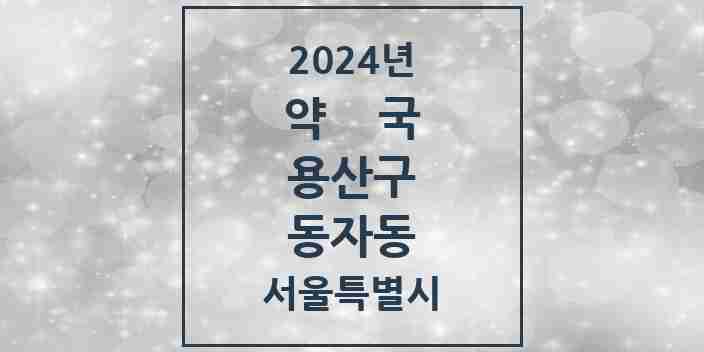 2024년
약 국
용산구
동자동
서울특별시